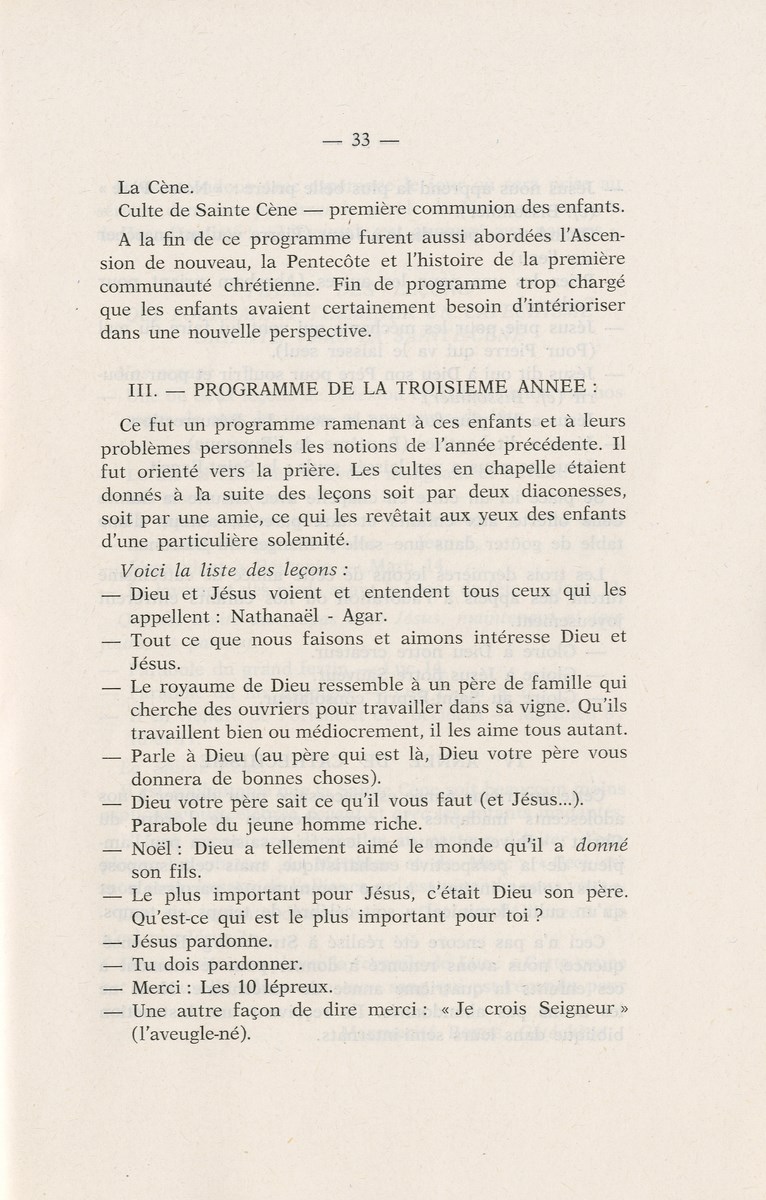 — 33 —

La Cène.
Culte de Sainte Cène — première communion des enfants.

A la fin de ce programme furent aussi abordées l'Ascension de nouveau, la Pentecôte et l'histoire de la première communauté chrétienne. Fin de programme trop chargé que les enfants avaient certainement besoin d'intérioriser dans une nouvelle perspective.

III. — PROGRAMME DE LA TROISIEME ANNEE :

Ce fut un programme ramenant à ces enfants et à leurs problèmes personnels les notions de l'année précédente. Il fut orienté vers la prière. Les cultes en chapelle étaient donnés à la suite des leçons soit par deux diaconesses, soit par une amie, ce qui les revêtait aux yeux des enfants d'une particulière solennité.

Voici la liste des leçons :
— Dieu et Jésus voient et entendent tous ceux qui les appellent : Nathanaël - Agar.
— Tout ce que nous faisons et aimons intéresse Dieu et Jésus.
— Le royaume de Dieu ressemble à un père de famille qui cherche des ouvriers pour travailler dans sa vigne. Qu'ils travaillent bien ou médiocrement, il les aime tous autant.
— Parle à Dieu (au père qui est là, Dieu votre père vous donnera de bonnes choses).
— Dieu votre père sait ce qu'il vous faut (et Jésus...). Parabole du jeune homme riche.
— Noël : Dieu a tellement aimé le monde qu'il a donné son fils.
— Le plus important pour Jésus, c'était Dieu son père. Qu'est-ce qui est le plus important pour toi ?
— Jésus pardonne.
— Tu dois pardonner.
— Merci : Les 10 lépreux.
— Une autre façon de dire merci : « Je crois Seigneur » (l'aveugle-né).